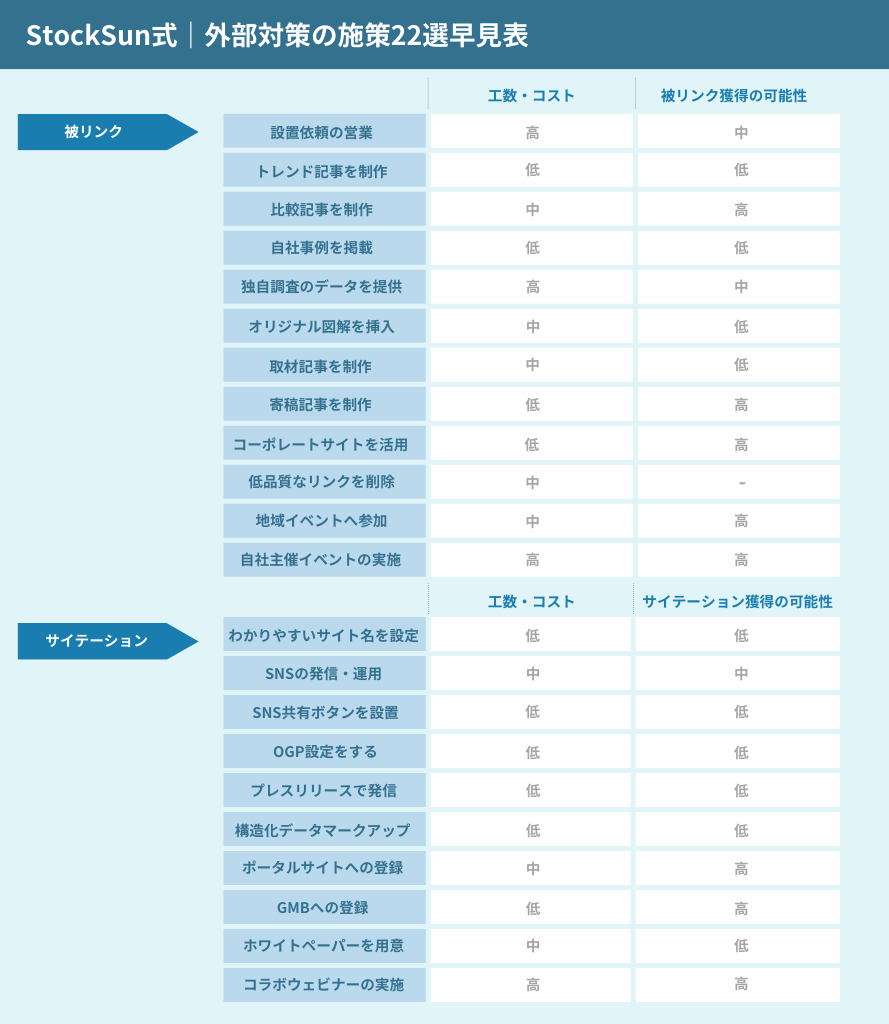 StockSun式｜外部対策の施策22選早見表

被リンク

| | 工数・コスト | 被リンク獲得の可能性 |
|---|---|---|
| 設置依頼の営業 | 高 | 中 |
| トレンド記事を制作 | 低 | 低 |
| 比較記事を制作 | 中 | 高 |
| 自社事例を掲載 | 低 | 低 |
| 独自調査のデータを提供 | 高 | 中 |
| オリジナル図解を挿入 | 中 | 低 |
| 取材記事を制作 | 中 | 低 |
| 寄稿記事を制作 | 低 | 高 |
| コーポレートサイトを活用 | 低 | 高 |
| 低品質なリンクを削除 | 中 | - |
| 地域イベントへ参加 | 中 | 高 |
| 自社主催イベントの実施 | 高 | 高 |

サイテーション

| | 工数・コスト | サイテーション獲得の可能性 |
|---|---|---|
| わかりやすいサイト名を設定 | 低 | 低 |
| SNSの発信・運用 | 中 | 中 |
| SNS共有ボタンを設置 | 低 | 低 |
| OGP設定をする | 低 | 低 |
| プレスリリースで発信 | 低 | 低 |
| 構造化データマークアップ | 低 | 低 |
| ポータルサイトへの登録 | 中 | 高 |
| GMBへの登録 | 低 | 高 |
| ホワイトペーパーを用意 | 中 | 低 |
| コラボウェビナーの実施 | 高 | 高 |